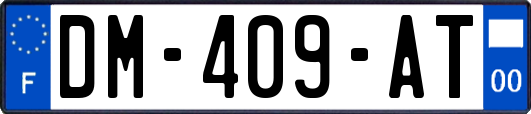 F
DM-409-AT
00